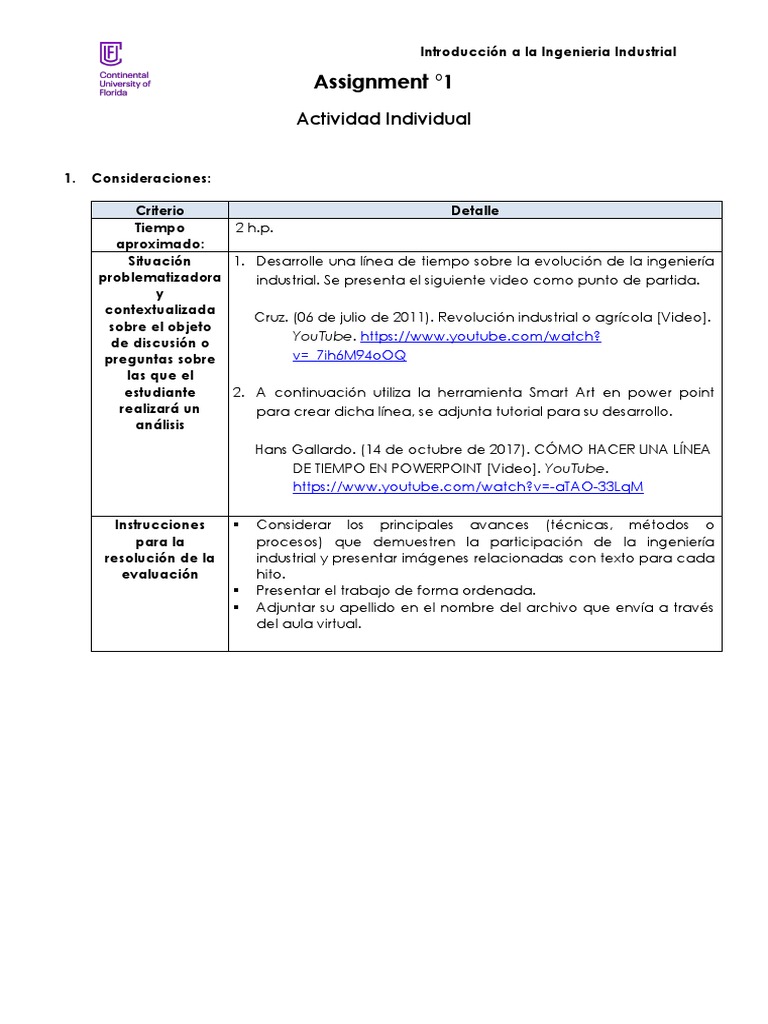 Continental University of Florida

Introducción a la Ingenieria Industrial

Assignment °1

Actividad Individual

1. Consideraciones:

| Criterio | Detalle |
|---|---|
| Tiempo aproximado: | 2 h.p. |
| Situación problematizadora y contextualizada sobre el objeto de discusión o preguntas sobre las que el estudiante realizará un análisis | 1. Desarrolle una línea de tiempo sobre la evolución de la ingeniería industrial. Se presenta el siguiente video como punto de partida. Cruz. (06 de julio de 2011). Revolución industrial o agrícola [Video]. YouTube. https://www.youtube.com/watch?v=_7ih6M94oOQ 2. A continuación utiliza la herramienta Smart Art en power point para crear dicha línea, se adjunta tutorial para su desarrollo. Hans Gallardo. (14 de octubre de 2017). CÓMO HACER UNA LÍNEA DE TIEMPO EN POWERPOINT [Video]. YouTube. https://www.youtube.com/watch?v=-aTAO-33LqM |
| Instrucciones para la resolución de la evaluación | ▪ Considerar los principales avances (técnicas, métodos o procesos) que demuestren la participación de la ingeniería industrial y presentar imágenes relacionadas con texto para cada hito. ▪ Presentar el trabajo de forma ordenada. ▪ Adjuntar su apellido en el nombre del archivo que envía a través del aula virtual. |